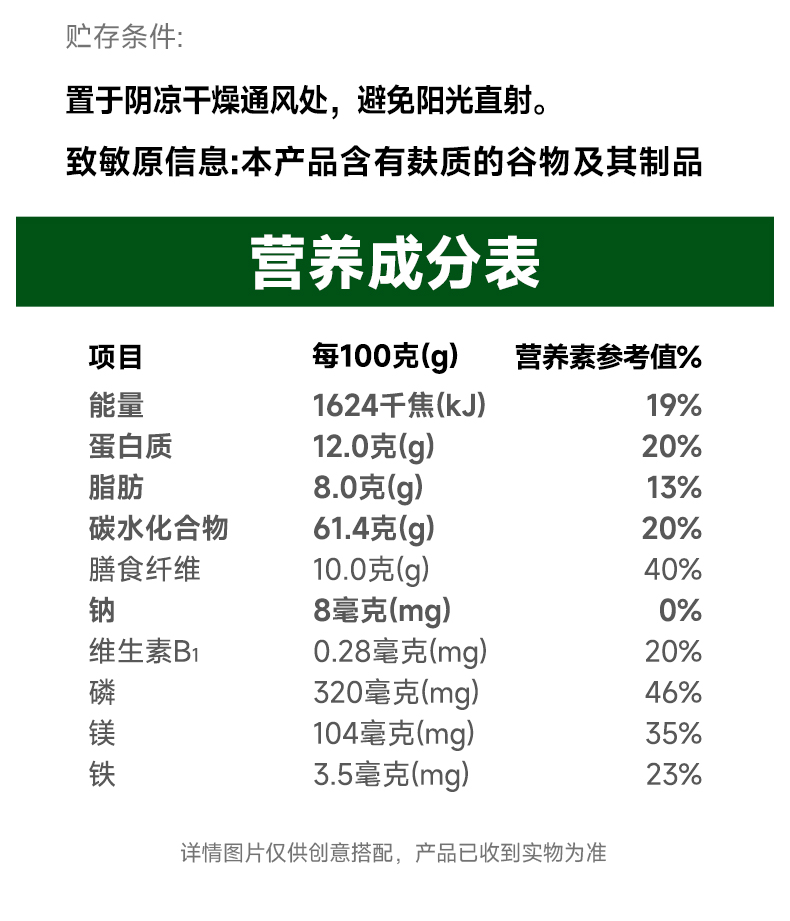 贮存条件:

置于阴凉干燥通风处，避免阳光直射。

致敏原信息:本产品含有麸质的谷物及其制品

营养成分表

| 项目 | 每100克(g) | 营养素参考值% |
|---|---|---|
| 能量 | 1624千焦(kJ) | 19% |
| 蛋白质 | 12.0克(g) | 20% |
| 脂肪 | 8.0克(g) | 13% |
| 碳水化合物 | 61.4克(g) | 20% |
| 膳食纤维 | 10.0克(g) | 40% |
| 钠 | 8毫克(mg) | 0% |
| 维生素$B_1$ | 0.28毫克(mg) | 20% |
| 磷 | 320毫克(mg) | 46% |
| 镁 | 104毫克(mg) | 35% |
| 铁 | 3.5毫克(mg) | 23% |

详情图片仅供创意搭配，产品已收到实物为准